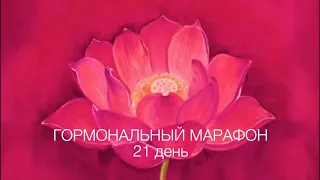 ГОРМОНАЛЬНЫЙ МАРАФОН
21 день